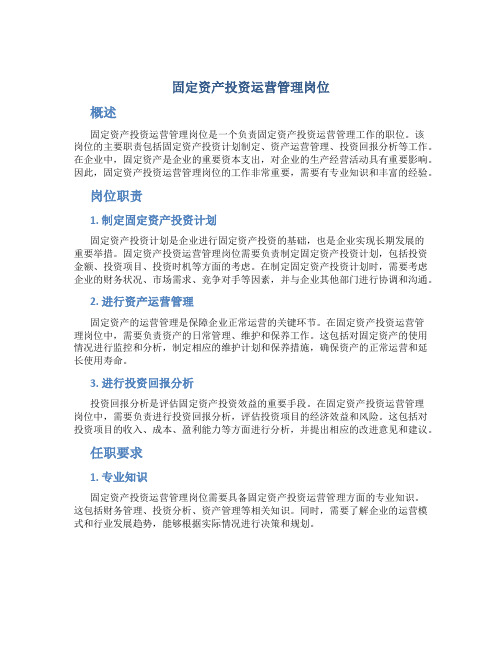 固定资产投资运营管理岗位

概述

固定资产投资运营管理岗位是一个负责固定资产投资运营管理工作的职位。该岗位的主要职责包括固定资产投资计划制定、资产运营管理、投资回报分析等工作。在企业中，固定资产是企业的重要资本支出，对企业的生产经营活动具有重要影响。因此，固定资产投资运营管理岗位的工作非常重要，需要有专业知识和丰富的经验。

岗位职责

1. 制定固定资产投资计划

固定资产投资计划是企业进行固定资产投资的基础，也是企业实现长期发展的重要举措。固定资产投资运营管理岗位需要负责制定固定资产投资计划，包括投资金额、投资项目、投资时机等方面的考虑。在制定固定资产投资计划时，需要考虑企业的财务状况、市场需求、竞争对手等因素，并与企业其他部门进行协调和沟通。

2. 进行资产运营管理

固定资产的运营管理是保障企业正常运营的关键环节。在固定资产投资运营管理岗位中，需要负责资产的日常管理、维护和保养工作。这包括对固定资产的使用情况进行监控和分析，制定相应的维护计划和保养措施，确保资产的正常运营和延长使用寿命。

3. 进行投资回报分析

投资回报分析是评估固定资产投资效益的重要手段。在固定资产投资运营管理岗位中，需要负责进行投资回报分析，评估投资项目的经济效益和风险。这包括对投资项目的收入、成本、盈利能力等方面进行分析，并提出相应的改进意见和建议。

任职要求

1. 专业知识

固定资产投资运营管理岗位需要具备固定资产投资运营管理方面的专业知识。这包括财务管理、投资分析、资产管理等相关知识。同时，需要了解企业的运营模式和行业发展趋势，能够根据实际情况进行决策和规划。